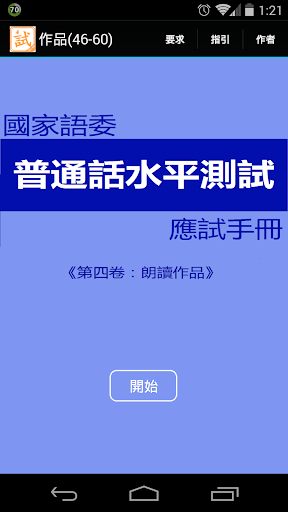 70 1:21

試 作品(46-60) 要求 指引 作者

國家語委

普通話水平測試

應試手冊

《第四卷：朗讀作品》

開始